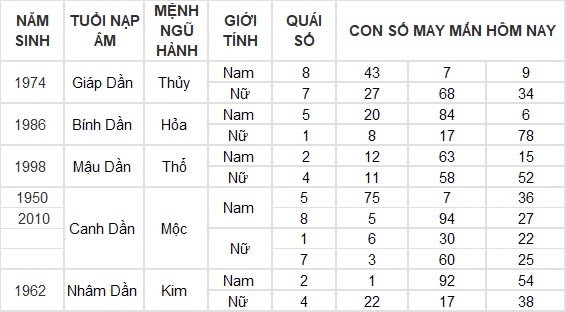 | NĂM SINH | TUỔI NẠP ÂM | MỆNH NGŨ HÀNH | GIỚI TÍNH | QUÁI SỐ | CON SỐ MAY MẮN HÔM NAY | | |
|---|---|---|---|---|---|---|---|
| 1974 | Giáp Dần | Thủy | Nam | 8 | 43 | 7 | 9 |
| | | | Nữ | 7 | 27 | 68 | 34 |
| 1986 | Bính Dần | Hỏa | Nam | 5 | 20 | 84 | 6 |
| | | | Nữ | 1 | 8 | 17 | 78 |
| 1998 | Mậu Dần | Thổ | Nam | 2 | 12 | 63 | 15 |
| | | | Nữ | 4 | 11 | 58 | 52 |
| 1950 | Canh Dần | Mộc | Nam | 5 | 75 | 7 | 36 |
| 2010 | | | | 8 | 5 | 94 | 27 |
| | | | Nữ | 1 | 6 | 30 | 22 |
| | | | | 7 | 3 | 60 | 25 |
| 1962 | Nhâm Dần | Kim | Nam | 2 | 1 | 92 | 54 |
| | | | Nữ | 4 | 22 | 17 | 38 |